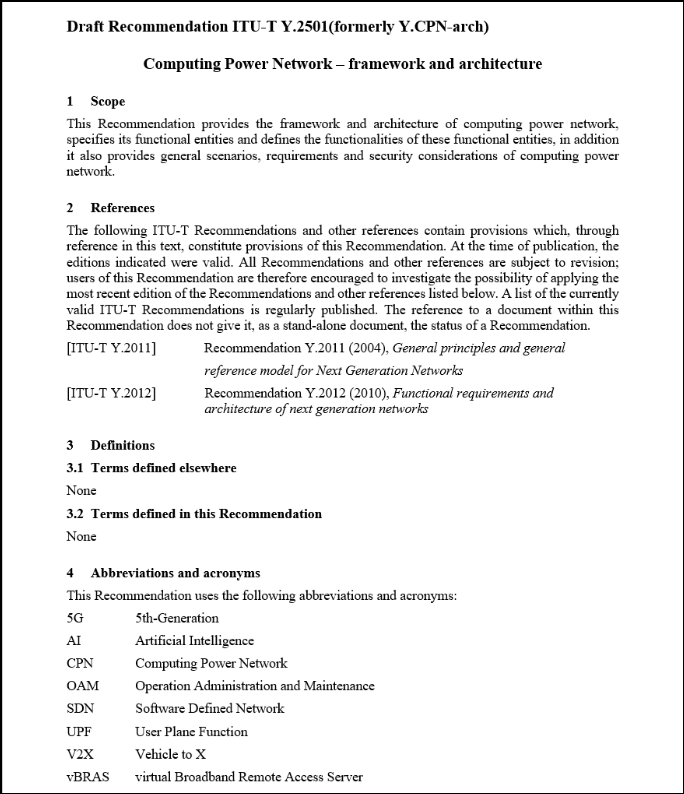 Draft Recommendation ITU-T Y.2501(formerly Y.CPN-arch)

Computing Power Network – framework and architecture

1 Scope

This Recommendation provides the framework and architecture of computing power network, specifies its functional entities and defines the functionalities of these functional entities, in addition it also provides general scenarios, requirements and security considerations of computing power network.

2 References

The following ITU-T Recommendations and other references contain provisions which, through reference in this text, constitute provisions of this Recommendation. At the time of publication, the editions indicated were valid. All Recommendations and other references are subject to revision; users of this Recommendation are therefore encouraged to investigate the possibility of applying the most recent edition of the Recommendations and other references listed below. A list of the currently valid ITU-T Recommendations is regularly published. The reference to a document within this Recommendation does not give it, as a stand-alone document, the status of a Recommendation.

[ITU-T Y.2011] Recommendation Y.2011 (2004), General principles and general reference model for Next Generation Networks

[ITU-T Y.2012] Recommendation Y.2012 (2010), Functional requirements and architecture of next generation networks

3 Definitions

3.1 Terms defined elsewhere

None

3.2 Terms defined in this Recommendation

None

4 Abbreviations and acronyms

This Recommendation uses the following abbreviations and acronyms:

5G 5th-Generation

AI Artificial Intelligence

CPN Computing Power Network

OAM Operation Administration and Maintenance

SDN Software Defined Network

UPF User Plane Function

V2X Vehicle to X

vBRAS virtual Broadband Remote Access Server